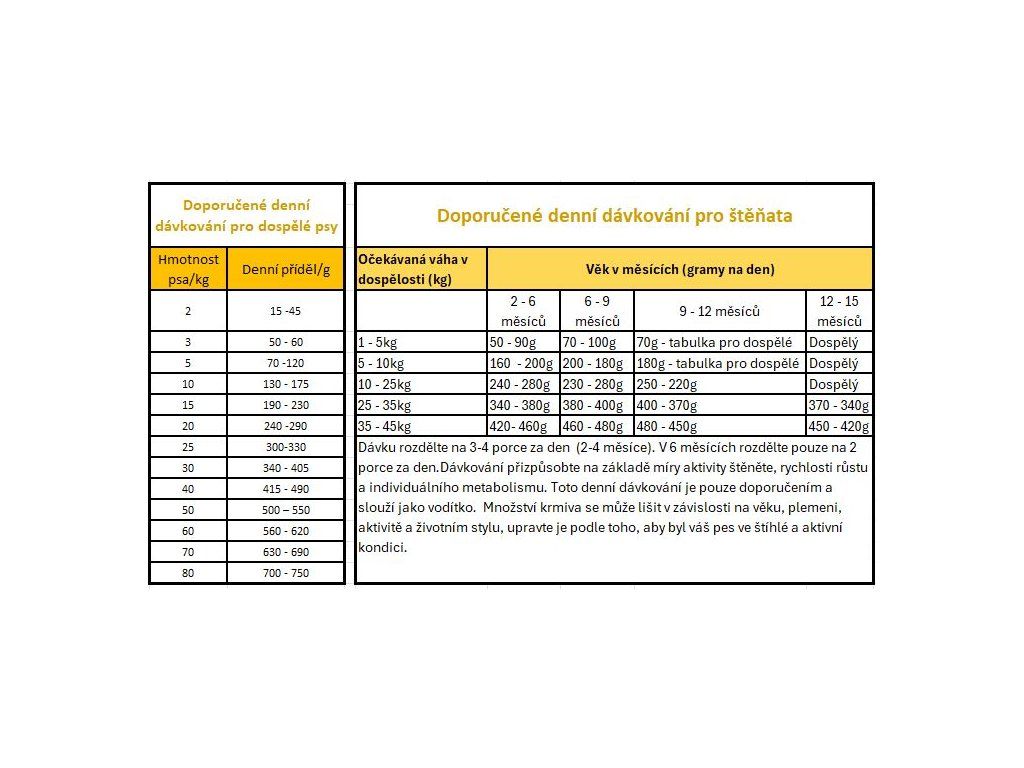 Doporučené denní dávkování pro dospělé psy

| Hmotnost psa/kg | Denní příděl/g |
|---|---|
| 2 | 15 -45 |
| 3 | 50 - 60 |
| 5 | 70 -120 |
| 10 | 130 - 175 |
| 15 | 190 - 230 |
| 20 | 240 -290 |
| 25 | 300-330 |
| 30 | 340 - 405 |
| 40 | 415 - 490 |
| 50 | 500 – 550 |
| 60 | 560 - 620 |
| 70 | 630 - 690 |
| 80 | 700 - 750 |

Doporučené denní dávkování pro štěňata

| Očekávaná váha v dospělosti (kg) | Věk v měsících (gramy na den) | | | |
|---|---|---|---|---|
| | 2 - 6 měsíců | 6 - 9 měsíců | 9 - 12 měsíců | 12 - 15 měsíců |
| 1 - 5kg | 50 - 90g | 70 - 100g | 70g - tabulka pro dospělé | Dospělý |
| 5 - 10kg | 160 - 200g | 200 - 180g | 180g - tabulka pro dospělé | Dospělý |
| 10 - 25kg | 240 - 280g | 230 - 280g | 250 - 220g | Dospělý |
| 25 - 35kg | 340 - 380g | 380 - 400g | 400 - 370g | 370 - 340g |
| 35 - 45kg | 420- 460g | 460 - 480g | 480 - 450g | 450 - 420g |

Dávku rozdělte na 3-4 porce za den (2-4 měsíce). V 6 měsících rozdělte pouze na 2 porce za den.Dávkování přizpůsobte na základě míry aktivity štěněte, rychlosti růstu a individuálního metabolismu. Toto denní dávkování je pouze doporučením a slouží jako vodítko. Množství krmiva se může lišit v závislosti na věku, plemeni, aktivitě a životním stylu, upravte je podle toho, aby byl váš pes ve štíhlé a aktivní kondici.